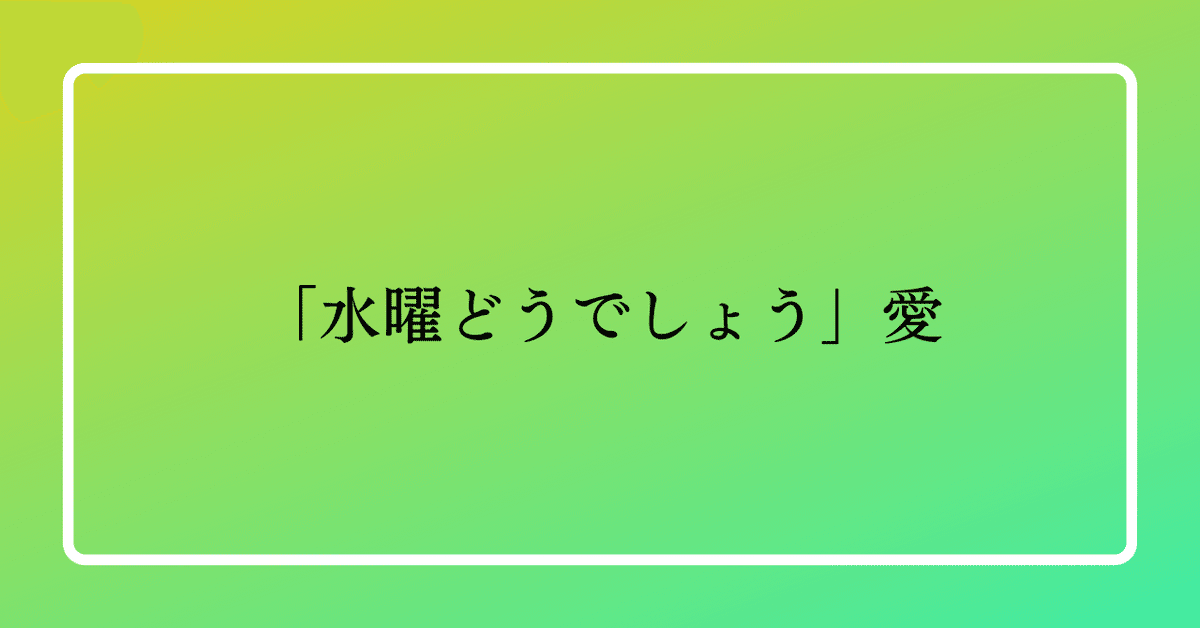 「水曜どうでしょう」愛